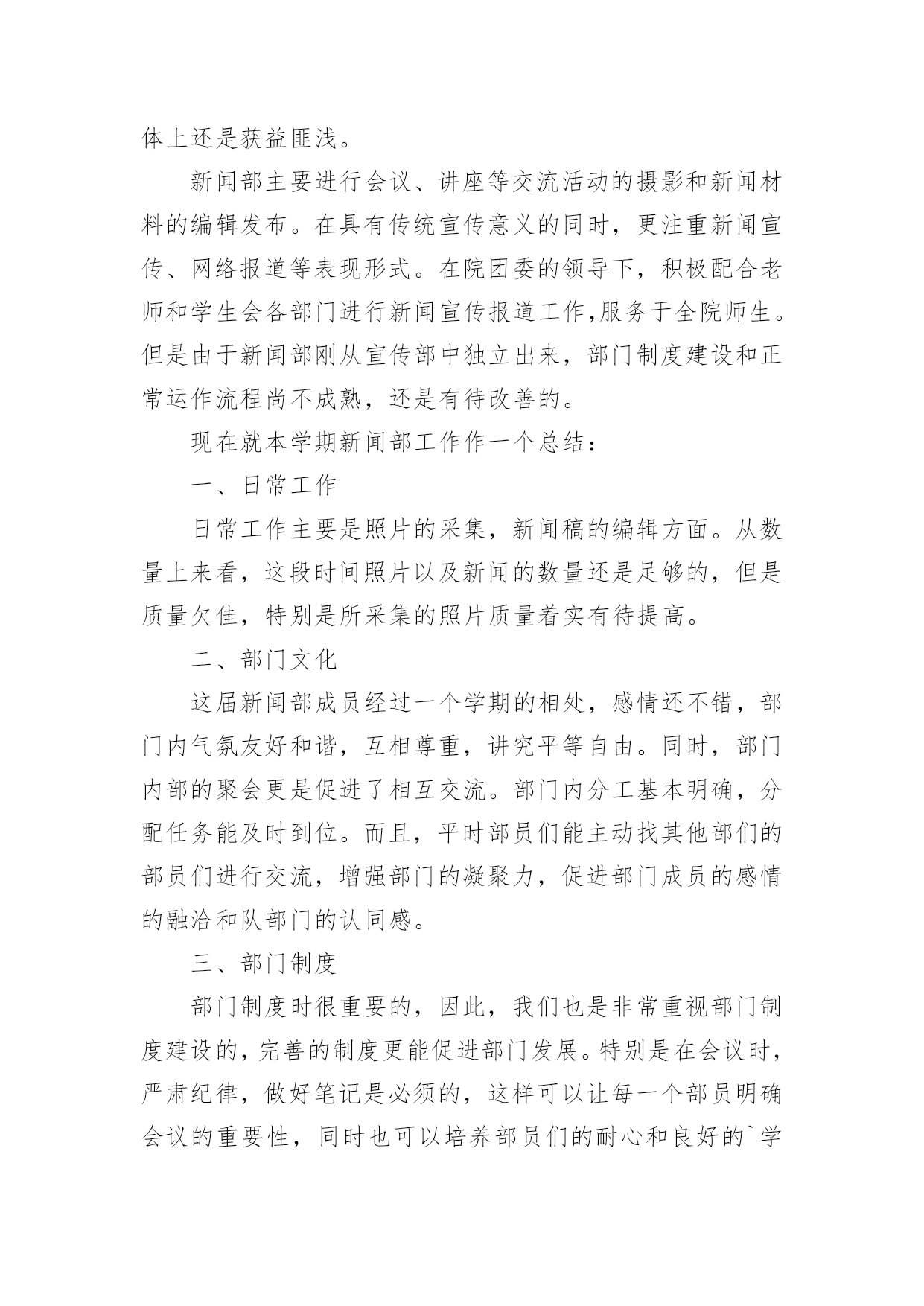 体上还是获益匪浅。

新闻部主要进行会议、讲座等交流活动的摄影和新闻材料的编辑发布。在具有传统宣传意义的同时，更注重新闻宣传、网络报道等表现形式。在院团委的领导下，积极配合老师和学生会各部门进行新闻宣传报道工作,服务于全院师生。但是由于新闻部刚从宣传部中独立出来，部门制度建设和正常运作流程尚不成熟，还是有待改善的。

现在就本学期新闻部工作作一个总结：

一、日常工作

日常工作主要是照片的采集，新闻稿的编辑方面。从数量上来看，这段时间照片以及新闻的数量还是足够的，但是质量欠佳，特别是所采集的照片质量着实有待提高。

二、部门文化

这届新闻部成员经过一个学期的相处，感情还不错，部门内气氛友好和谐，互相尊重，讲究平等自由。同时，部门内部的聚会更是促进了相互交流。部门内分工基本明确，分配任务能及时到位。而且，平时部员们能主动找其他部们的部员们进行交流，增强部门的凝聚力，促进部门成员的感情的融洽和队部门的认同感。

三、部门制度

部门制度时很重要的，因此，我们也是非常重视部门制度建设的，完善的制度更能促进部门发展。特别是在会议时，严肃纪律，做好笔记是必须的，这样可以让每一个部员明确会议的重要性，同时也可以培养部员们的耐心和良好的`学